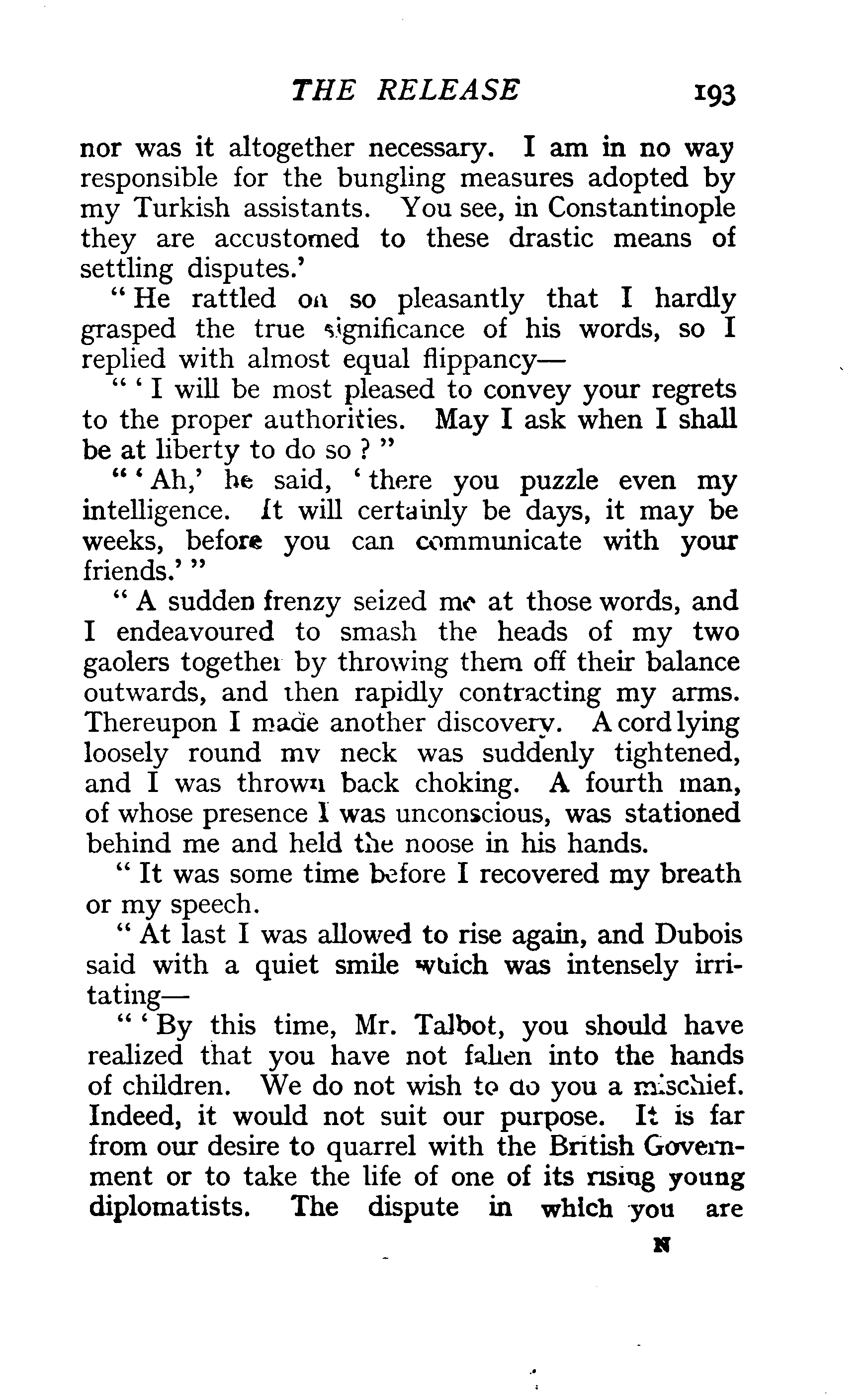 THE RELEASE 193

nor was it altogether necessary. I am in no way responsible for the bungling measures adopted by my Turkish assistants. You see, in Constantinople they are accustomed to these drastic means of settling disputes.'

"He rattled on so pleasantly that I hardly grasped the true significance of his words, so I replied with almost equal flippancy—

"'I will be most pleased to convey your regrets to the proper authorities. May I ask when I shall be at liberty to do so?"

"'Ah,' he said, 'there you puzzle even my intelligence. It will certainly be days, it may be weeks, before you can communicate with your friends.'"

"A sudden frenzy seized me at those words, and I endeavoured to smash the heads of my two gaolers together by throwing them off their balance outwards, and then rapidly contracting my arms. Thereupon I made another discovery. A cord lying loosely round my neck was suddenly tightened, and I was thrown back choking. A fourth man, of whose presence I was unconscious, was stationed behind me and held the noose in his hands.

"It was some time before I recovered my breath or my speech.

"At last I was allowed to rise again, and Dubois said with a quiet smile which was intensely irritating—

"'By this time, Mr. Talbot, you should have realized that you have not fallen into the hands of children. We do not wish to do you a mischief. Indeed, it would not suit our purpose. It is far from our desire to quarrel with the British Government or to take the life of one of its rising young diplomatists. The dispute in which you are

N